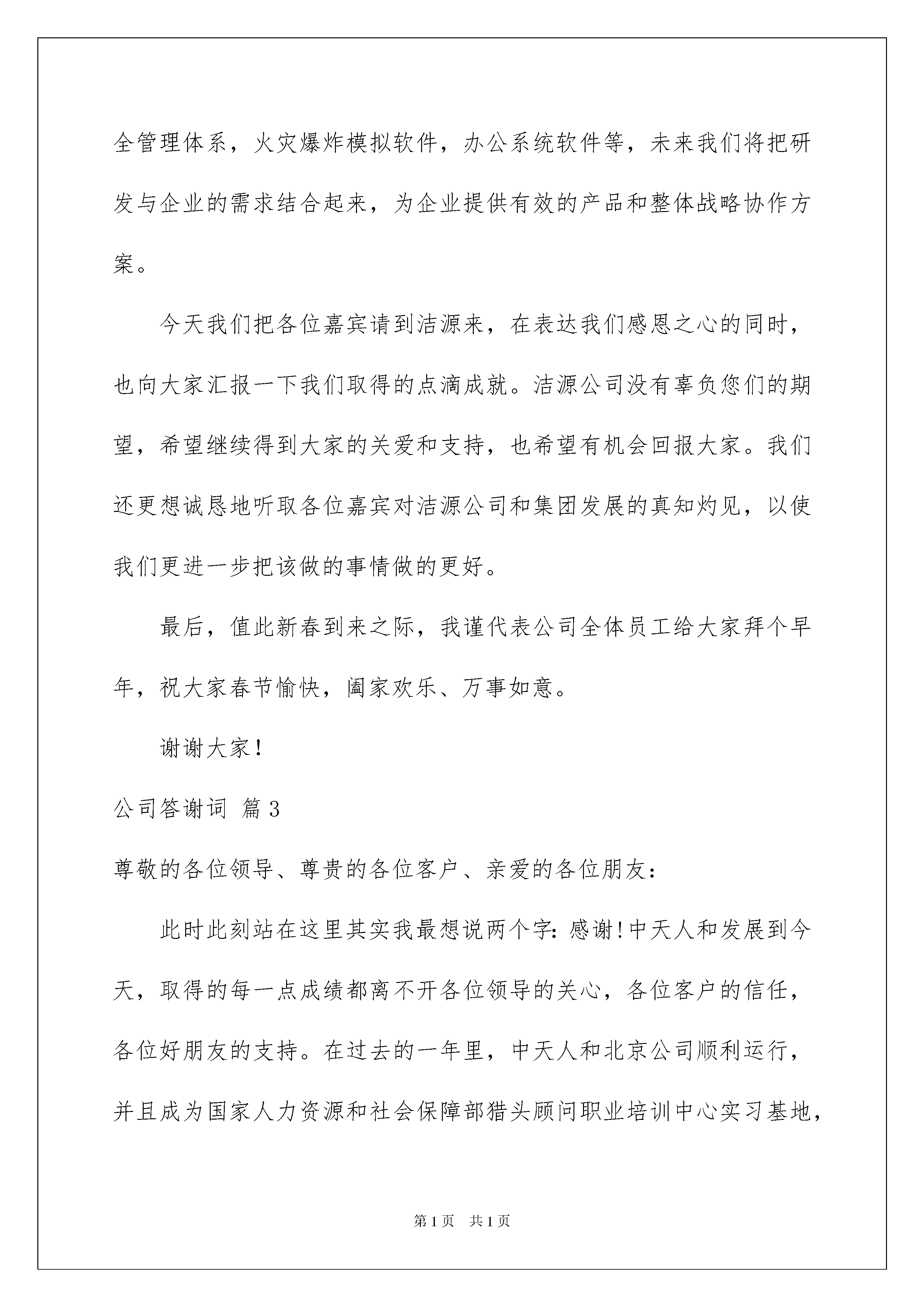 全管理体系，火灾爆炸模拟软件，办公系统软件等，未来我们将把研发与企业的需求结合起来，为企业提供有效的产品和整体战略协作方案。

今天我们把各位嘉宾请到洁源来，在表达我们感恩之心的同时，也向大家汇报一下我们取得的点滴成就。洁源公司没有辜负您们的期望，希望继续得到大家的关爱和支持，也希望有机会回报大家。我们还更想诚恳地听取各位嘉宾对洁源公司和集团发展的真知灼见，以使我们更进一步把该做的事情做的更好。

最后，值此新春到来之际，我谨代表公司全体员工给大家拜个早年，祝大家春节愉快，阖家欢乐、万事如意。

谢谢大家！

公司答谢词 篇3

尊敬的各位领导、尊贵的各位客户、亲爱的各位朋友：

此时此刻站在这里其实我最想说两个字：感谢！中天人和发展到今天，取得的每一点成绩都离不开各位领导的关心，各位客户的信任，各位好朋友的支持。在过去的一年里，中天人和北京公司顺利运行，并且成为国家人力资源和社会保障部猎头顾问职业培训中心实习基地，

第1页 共1页